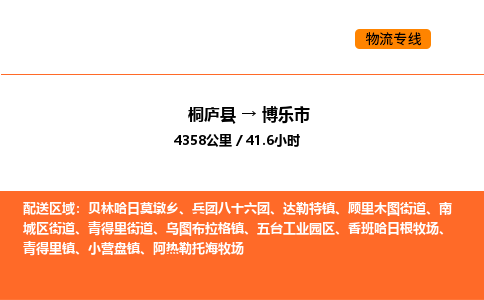 物流专线

桐庐县 → 博乐市

4358公里 / 41.6小时

配送区域：贝林哈日莫墩乡、兵团八十六团、达勒特镇、顾里木图街道、南城区街道、青得里街道、乌图布拉格镇、五台工业园区、香班哈日根牧场、青得里镇、小营盘镇、阿热勒托海牧场